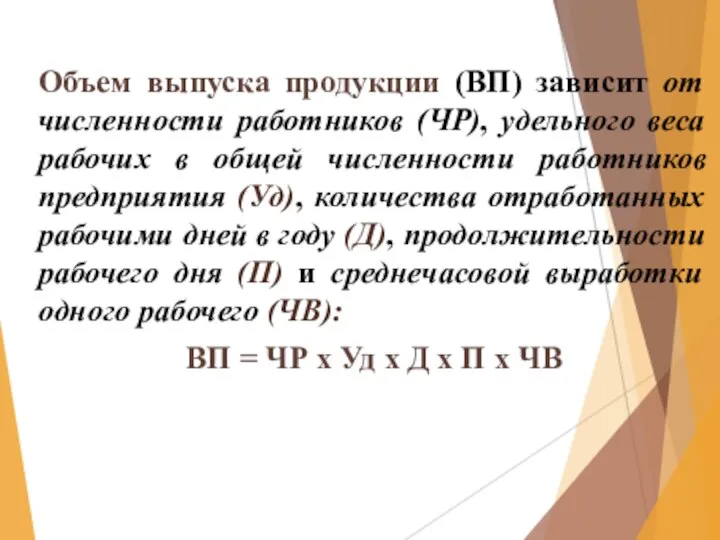 Объем выпуска продукции (ВП) зависит от численности работников (ЧР), удельного веса рабочих в общей численности работников предприятия (Уд), количества отработанных рабочими дней в году (Д), продолжительности рабочего дня (П) и среднечасовой выработки одного рабочего (ЧВ):

ВП = ЧР х Уд х Д х П х ЧВ